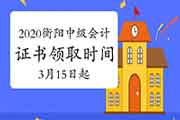 2020衡阳中级会计
证书领取时间
3月15日起